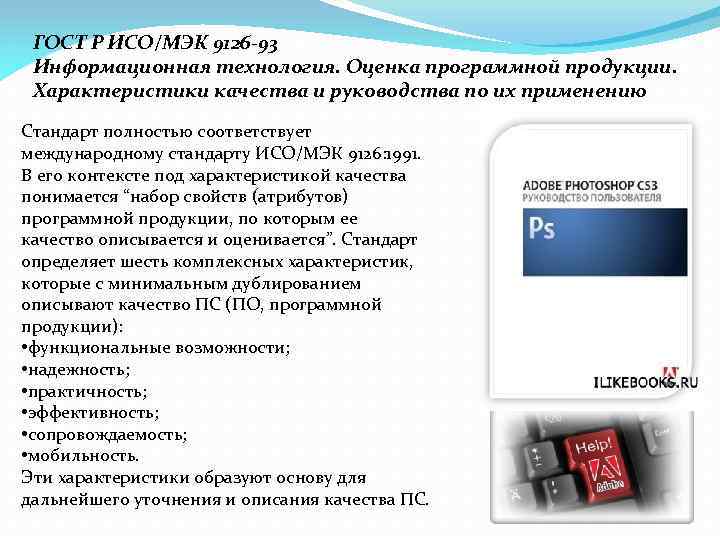 ГОСТ Р ИСО/МЭК 9126-93
Информационная технология. Оценка программной продукции. Характеристики качества и руководства по их применению

Стандарт полностью соответствует международному стандарту ИСО/МЭК 9126:1991. В его контексте под характеристикой качества понимается “набор свойств (атрибутов) программной продукции, по которым ее качество описывается и оценивается”. Стандарт определяет шесть комплексных характеристик, которые с минимальным дублированием описывают качество ПС (ПО, программной продукции):
•функциональные возможности;
•надежность;
•практичность;
•эффективность;
•сопровождаемость;
•мобильность.
Эти характеристики образуют основу для дальнейшего уточнения и описания качества ПС.

ADOBE PHOTOSHOP CS3
РУКОВОДСТВО ПОЛЬЗОВАТЕЛЯ
Ps
ILIKEBOOKS.RU

Help!
Adobe